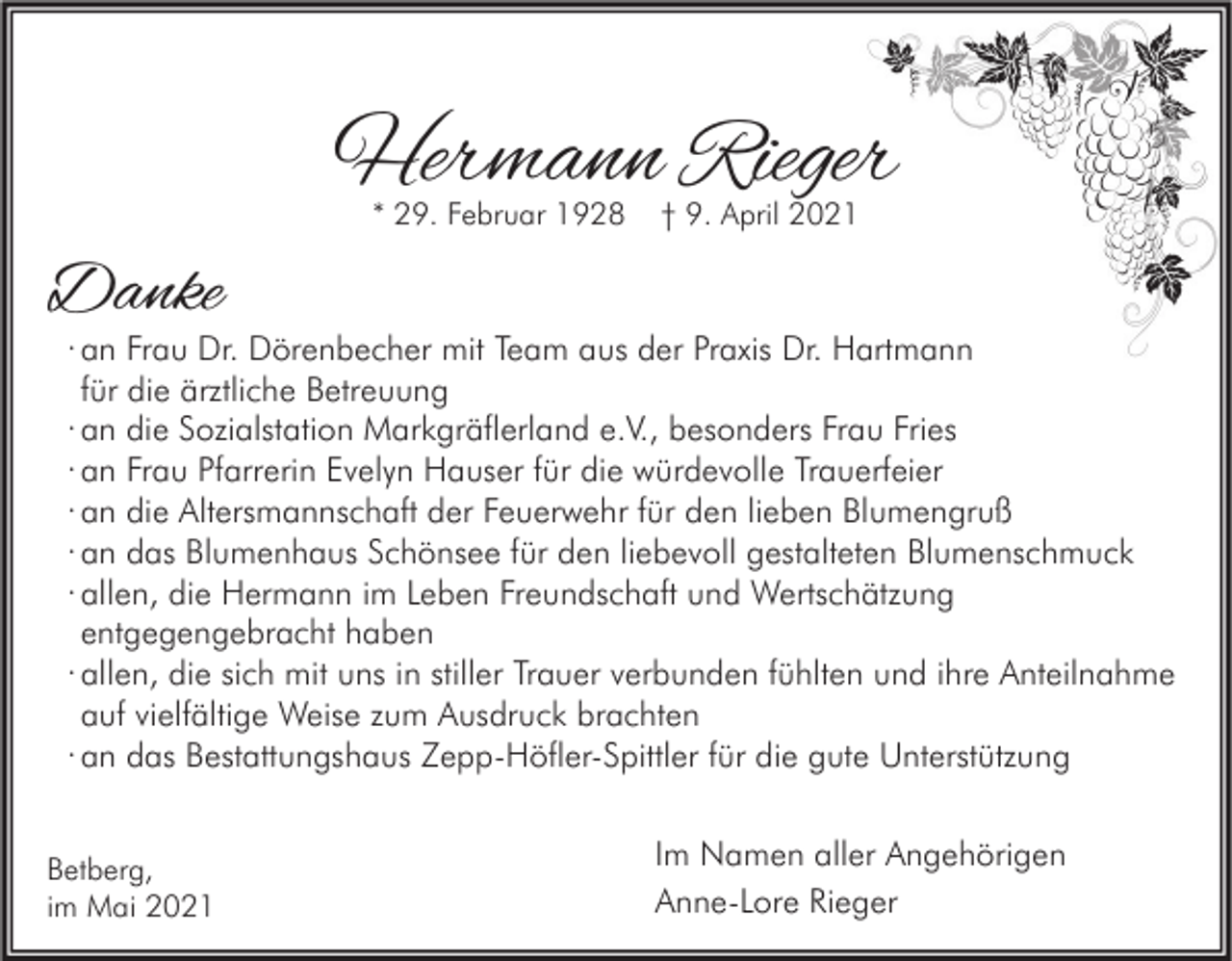 Hermann Rieger

* 29. Februar 1928 † 9. April 2021

Danke

· an Frau Dr. Dörenbecher mit Team aus der Praxis Dr. Hartmann für die ärztliche Betreuung
· an die Sozialstation Markgräflerland e.V., besonders Frau Fries
· an Frau Pfarrerin Evelyn Hauser für die würdevolle Trauerfeier
· an die Altersmannschaft der Feuerwehr für den lieben Blumengruß
· an das Blumenhaus Schönsee für den liebevoll gestalteten Blumenschmuck
· allen, die Hermann im Leben Freundschaft und Wertschätzung entgegengebracht haben
· allen, die sich mit uns in stiller Trauer verbunden fühlten und ihre Anteilnahme auf vielfältige Weise zum Ausdruck brachten
· an das Bestattungshaus Zepp-Höfler-Spittler für die gute Unterstützung

Betberg,
im Mai 2021

Im Namen aller Angehörigen
Anne-Lore Rieger